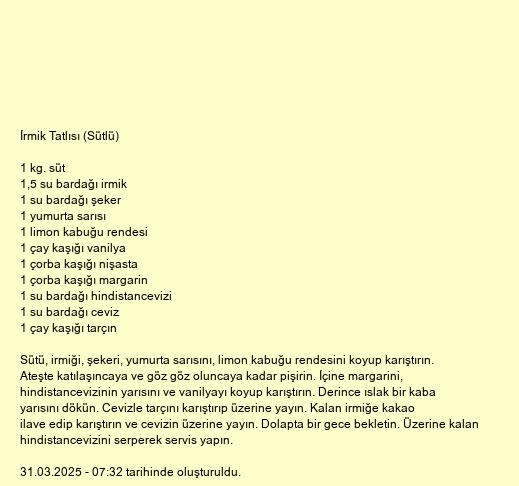 İrmik Tatlısı (Sütlü)

1 kg. süt
1,5 su bardağı irmik
1 su bardağı şeker
1 yumurta sarısı
1 limon kabuğu rendesi
1 çay kaşığı vanilya
1 çorba kaşığı nişasta
1 çorba kaşığı margarin
1 su bardağı hindistancevizi
1 su bardağı ceviz
1 çay kaşığı tarçın

Sütü, irmiği, şekeri, yumurta sarısını, limon kabuğu rendesini koyup karıştırın. Ateşte katılaşıncaya ve göz göz oluncaya kadar pişirin. İçine margarini, hindistancevizinin yarısını ve vanilyayı koyup karıştırın. Derince ıslak bir kaba yarısını dökün. Cevizle tarçını karıştırıp üzerine yayın. Kalan irmiğe kakao ilave edip karıştırın ve cevizin üzerine yayın. Dolapta bir gece bekletin. Üzerine kalan hindistancevizini serperek servis yapın.

31.03.2025 - 07:32 tarihinde oluşturuldu.